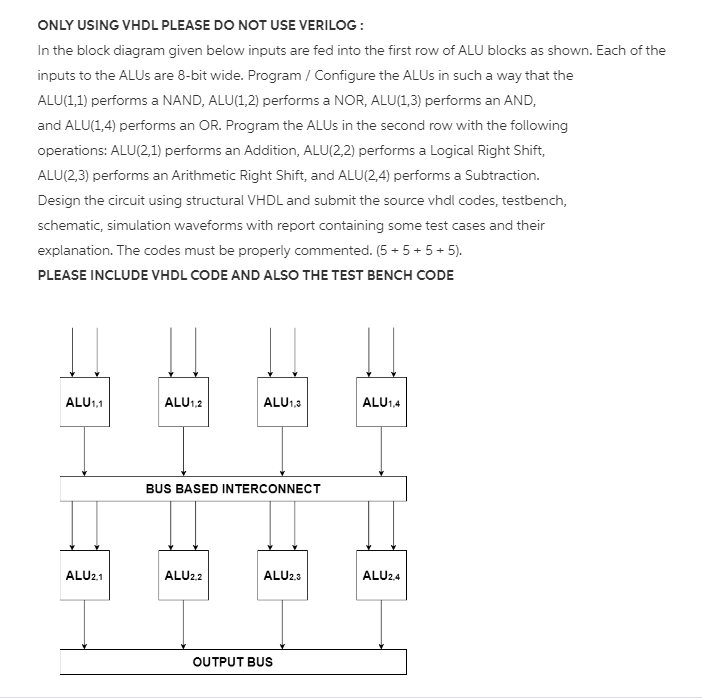 ONLY USING VHDL PLEASE DO NOT USE VERILOG :

In the block diagram given below inputs are fed into the first row of ALU blocks as shown. Each of the inputs to the ALUs are 8-bit wide. Program / Configure the ALUs in such a way that the ALU(1,1) performs a NAND, ALU(1,2) performs a NOR, ALU(1,3) performs an AND, and ALU(1,4) performs an OR. Program the ALUs in the second row with the following operations: ALU(2,1) performs an Addition, ALU(2,2) performs a Logical Right Shift, ALU(2,3) performs an Arithmetic Right Shift, and ALU(2,4) performs a Subtraction. Design the circuit using structural VHDL and submit the source vhdl codes, testbench, schematic, simulation waveforms with report containing some test cases and their explanation. The codes must be properly commented. (5 + 5 + 5 + 5).

PLEASE INCLUDE VHDL CODE AND ALSO THE TEST BENCH CODE

$ALU_{1,1}$

$ALU_{1,2}$

$ALU_{1,3}$

$ALU_{1,4}$

BUS BASED INTERCONNECT

$ALU_{2,1}$

$ALU_{2,2}$

$ALU_{2,3}$

$ALU_{2,4}$

OUTPUT BUS